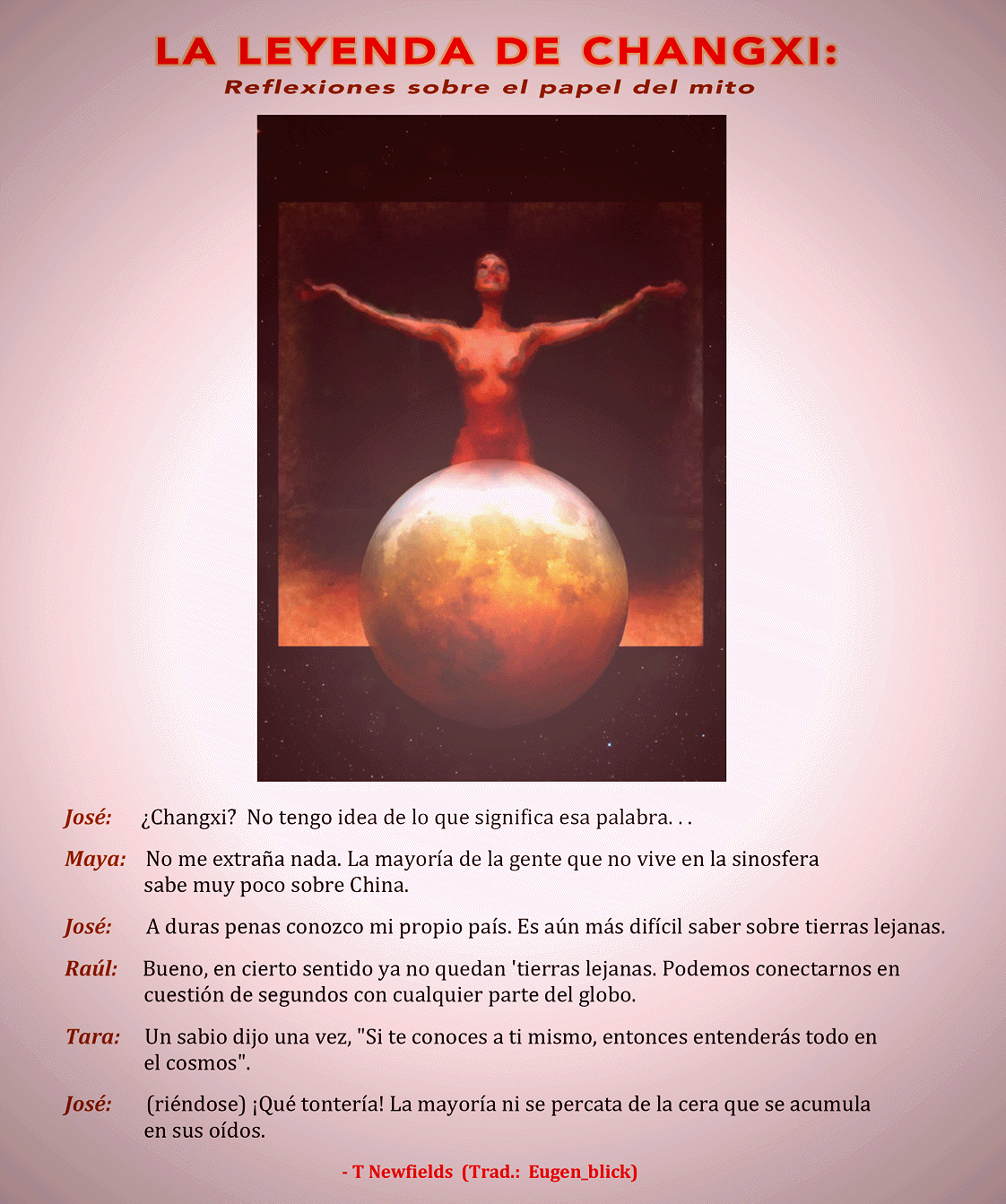 LA LEYENDA DE CHANGXI:
Reflexiones sobre el papel del mito

José: ¿Changxi? No tengo idea de lo que significa esa palabra. . .

Maya: No me extraña nada. La mayoría de la gente que no vive en la sinosfera sabe muy poco sobre China.

José: A duras penas conozco mi propio país. Es aún más difícil saber sobre tierras lejanas.

Raúl: Bueno, en cierto sentido ya no quedan 'tierras lejanas. Podemos conectarnos en cuestión de segundos con cualquier parte del globo.

Tara: Un sabio dijo una vez, "Si te conoces a ti mismo, entonces entenderás todo en el cosmos".

José: (riéndose) ¡Qué tontería! La mayoría ni se percata de la cera que se acumula en sus oídos.

- T Newfields (Trad.: Eugen_blick)